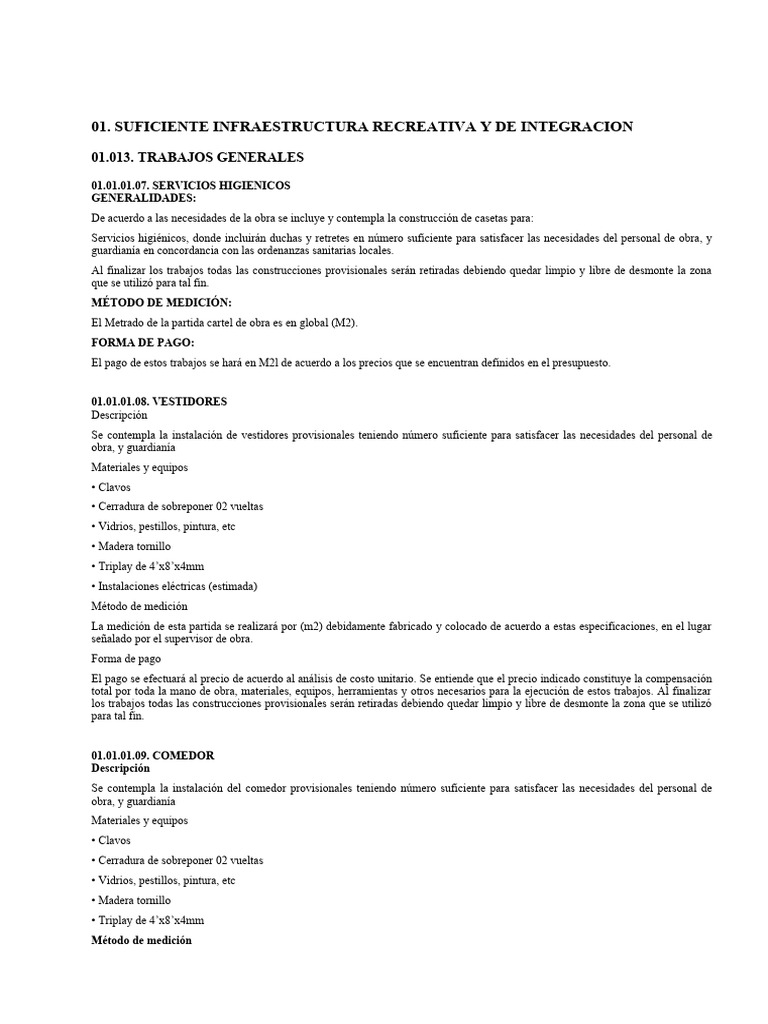 01. SUFICIENTE INFRAESTRUCTURA RECREATIVA Y DE INTEGRACION

01.013. TRABAJOS GENERALES

01.01.01.07. SERVICIOS HIGIENICOS
GENERALIDADES:

De acuerdo a las necesidades de la obra se incluye y contempla la construcción de casetas para:

Servicios higiénicos, donde incluirán duchas y retretes en número suficiente para satisfacer las necesidades del personal de obra, y guardianía en concordancia con las ordenanzas sanitarias locales.

Al finalizar los trabajos todas las construcciones provisionales serán retiradas debiendo quedar limpio y libre de desmonte la zona que se utilizó para tal fin.

MÉTODO DE MEDICIÓN:

El Metrado de la partida cartel de obra es en global (M2).

FORMA DE PAGO:

El pago de estos trabajos se hará en M2l de acuerdo a los precios que se encuentran definidos en el presupuesto.

01.01.01.08. VESTIDORES
Descripción

Se contempla la instalación de vestidores provisionales teniendo número suficiente para satisfacer las necesidades del personal de obra, y guardianía

Materiales y equipos

• Clavos

• Cerradura de sobreponer 02 vueltas

• Vidrios, pestillos, pintura, etc

• Madera tornillo

• Triplay de 4'x8'x4mm

• Instalaciones eléctricas (estimada)

Método de medición

La medición de esta partida se realizará por (m2) debidamente fabricado y colocado de acuerdo a estas especificaciones, en el lugar señalado por el supervisor de obra.

Forma de pago

El pago se efectuará al precio de acuerdo al análisis de costo unitario. Se entiende que el precio indicado constituye la compensación total por toda la mano de obra, materiales, equipos, herramientas y otros necesarios para la ejecución de estos trabajos. Al finalizar los trabajos todas las construcciones provisionales serán retiradas debiendo quedar limpio y libre de desmonte la zona que se utilizó para tal fin.

01.01.01.09. COMEDOR
Descripción

Se contempla la instalación del comedor provisionales teniendo número suficiente para satisfacer las necesidades del personal de obra, y guardianía

Materiales y equipos

• Clavos

• Cerradura de sobreponer 02 vueltas

• Vidrios, pestillos, pintura, etc

• Madera tornillo

• Triplay de 4'x8'x4mm

Método de medición